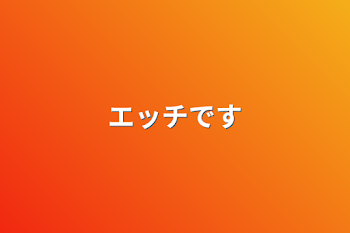 エッチです